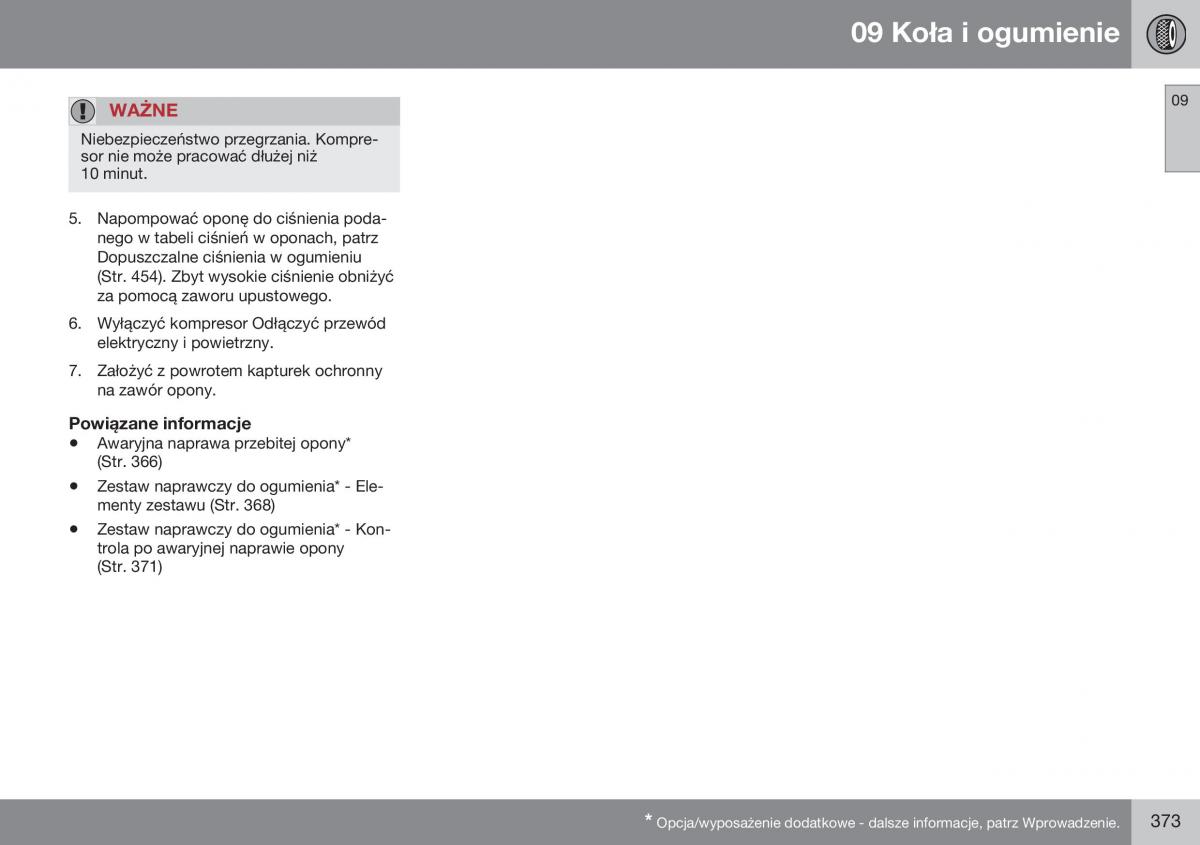 09 Koła i ogumienie

09

WAŻNE

Niebezpieczeństwo przegrzania. Kompresor nie może pracować dłużej niż 10 minut.

5. Napompować oponę do ciśnienia podanego w tabeli ciśnień w oponach, patrz Dopuszczalne ciśnienia w ogumieniu (Str. 454). Zbyt wysokie ciśnienie obniżyć za pomocą zaworu upustowego.

6. Wyłączyć kompresor Odłączyć przewód elektryczny i powietrzny.

7. Założyć z powrotem kapturek ochronny na zawór opony.

Powiązane informacje
• Awaryjna naprawa przebitej opony* (Str. 366)
• Zestaw naprawczy do ogumienia* - Elementy zestawu (Str. 368)
• Zestaw naprawczy do ogumienia* - Kontrola po awaryjnej naprawie opony (Str. 371)

* Opcja/wyposażenie dodatkowe - dalsze informacje, patrz Wprowadzenie.

373